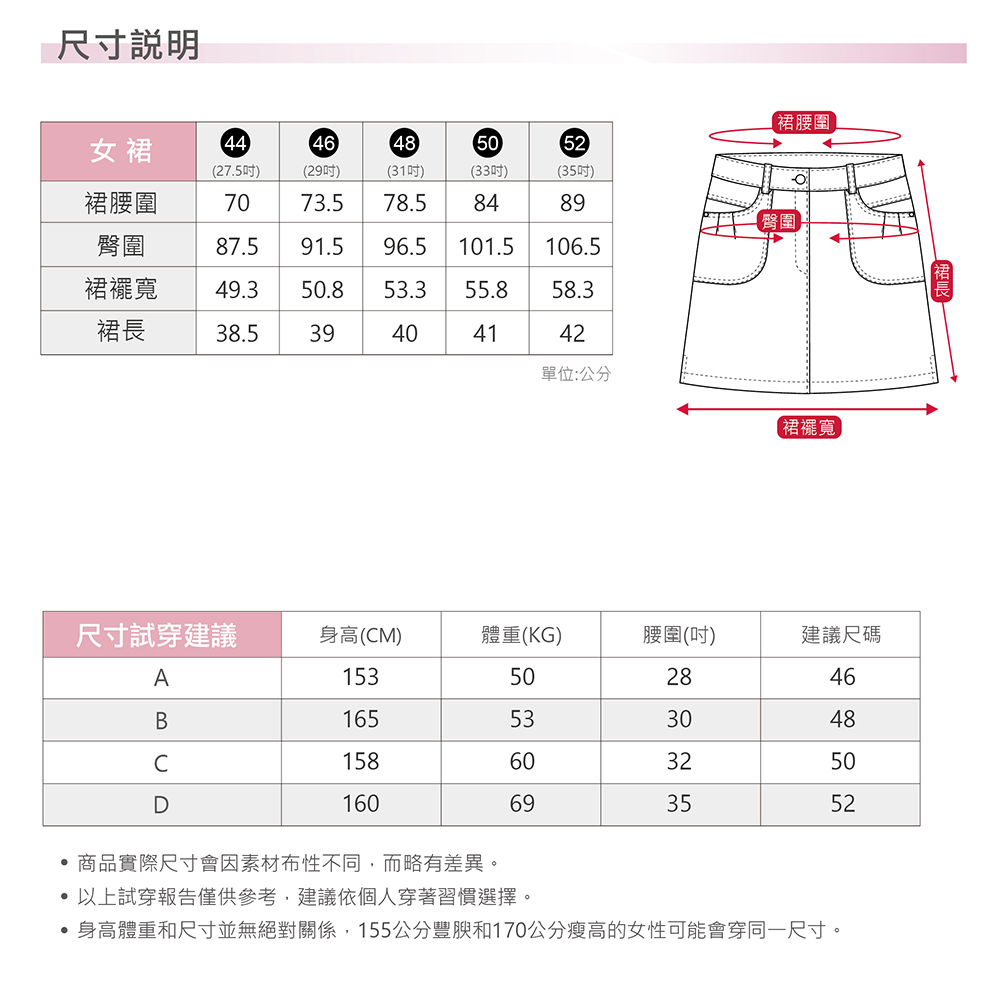 尺寸說明

| 女裙 | 44 (27.5吋) | 46 (29吋) | 48 (31吋) | 50 (33吋) | 52 (35吋) |
|---|---|---|---|---|---|
| 裙腰圍 | 70 | 73.5 | 78.5 | 84 | 89 |
| 臀圍 | 87.5 | 91.5 | 96.5 | 101.5 | 106.5 |
| 裙襬寬 | 49.3 | 50.8 | 53.3 | 55.8 | 58.3 |
| 裙長 | 38.5 | 39 | 40 | 41 | 42 |

單位:公分

裙腰圍
臀圍
裙長
裙襬寬

| 尺寸試穿建議 | 身高(CM) | 體重(KG) | 腰圍(吋) | 建議尺碼 |
|---|---|---|---|---|
| A | 153 | 50 | 28 | 46 |
| B | 165 | 53 | 30 | 48 |
| C | 158 | 60 | 32 | 50 |
| D | 160 | 69 | 35 | 52 |

• 商品實際尺寸會因素材布性不同，而略有差異。
• 以上試穿報告僅供參考，建議依個人穿著習慣選擇。
• 身高體重和尺寸並無絕對關係，155公分豐腴和170公分瘦高的女性可能會穿同一尺寸。